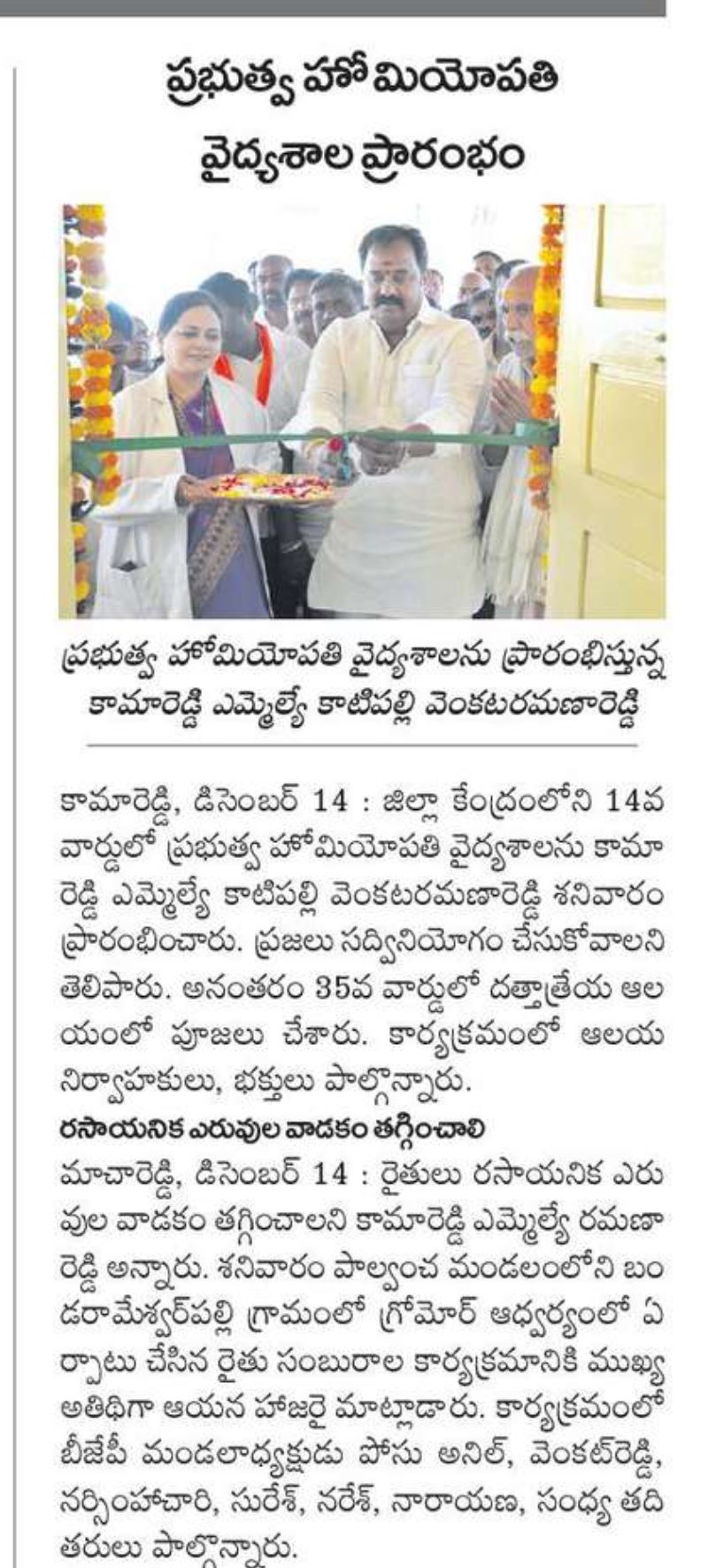 ప్రభుత్వ హోమియోపతి వైద్యశాల ప్రారంభం

ప్రభుత్వ హోమియోపతి వైద్యశాలను ప్రారంభిస్తున్న కామారెడ్డి ఎమ్మెల్యే కాటిపల్లి వెంకటరమణారెడ్డి

కామారెడ్డి, డిసెంబర్ 14 : జిల్లా కేంద్రంలోని 14వ వార్డులో ప్రభుత్వ హోమియోపతి వైద్యశాలను కామారెడ్డి ఎమ్మెల్యే కాటిపల్లి వెంకటరమణారెడ్డి శనివారం ప్రారంభించారు. ప్రజలు సద్వినియోగం చేసుకోవాలని తెలిపారు. అనంతరం 35వ వార్డులో దత్తాత్రేయ ఆలయంలో పూజలు చేశారు. కార్యక్రమంలో ఆలయ నిర్వాహకులు, భక్తులు పాల్గొన్నారు.

రసాయనిక ఎరువుల వాడకం తగ్గించాలి
మాచారెడ్డి, డిసెంబర్ 14 : రైతులు రసాయనిక ఎరువుల వాడకం తగ్గించాలని కామారెడ్డి ఎమ్మెల్యే రమణారెడ్డి అన్నారు. శనివారం పాల్వంచ మండలంలోని బండరామేశ్వర్‌పల్లి గ్రామంలో గ్రోమోర్ ఆధ్వర్యంలో ఏర్పాటు చేసిన రైతు సంబురాల కార్యక్రమానికి ముఖ్య అతిథిగా ఆయన హాజరై మాట్లాడారు. కార్యక్రమంలో బీజేపీ మండలాధ్యక్షుడు పోసు అనిల్, వెంకట్‌రెడ్డి, నర్సింహాచారి, సురేశ్, నరేశ్, నారాయణ, సంధ్య తదితరులు పాల్గొన్నారు.